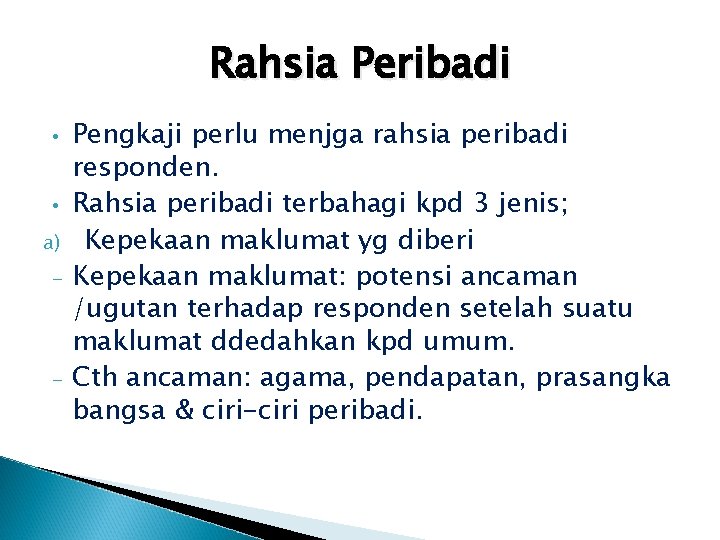 Rahsia Peribadi

• Pengkaji perlu menjga rahsia peribadi responden.
• Rahsia peribadi terbahagi kpd 3 jenis;
a) Kepekaan maklumat yg diberi
– Kepekaan maklumat: potensi ancaman /ugutan terhadap responden setelah suatu maklumat ddedahkan kpd umum.
– Cth ancaman: agama, pendapatan, prasangka bangsa & ciri-ciri peribadi.